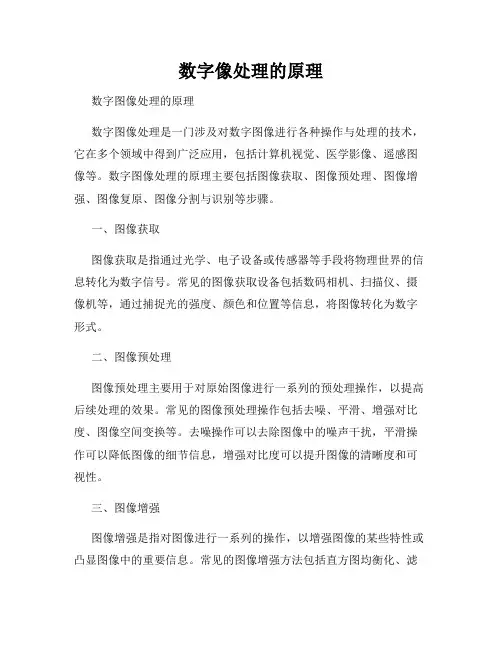 数字像处理的原理

数字图像处理的原理

数字图像处理是一门涉及对数字图像进行各种操作与处理的技术，它在多个领域中得到广泛应用，包括计算机视觉、医学影像、遥感图像等。数字图像处理的原理主要包括图像获取、图像预处理、图像增强、图像复原、图像分割与识别等步骤。

一、图像获取

图像获取是指通过光学、电子设备或传感器等手段将物理世界的信息转化为数字信号。常见的图像获取设备包括数码相机、扫描仪、摄像机等，通过捕捉光的强度、颜色和位置等信息，将图像转化为数字形式。

二、图像预处理

图像预处理主要用于对原始图像进行一系列的预处理操作，以提高后续处理的效果。常见的图像预处理操作包括去噪、平滑、增强对比度、图像空间变换等。去噪操作可以去除图像中的噪声干扰，平滑操作可以降低图像的细节信息，增强对比度可以提升图像的清晰度和可视性。

三、图像增强

图像增强是指对图像进行一系列的操作，以增强图像的某些特性或凸显图像中的重要信息。常见的图像增强方法包括直方图均衡化、滤